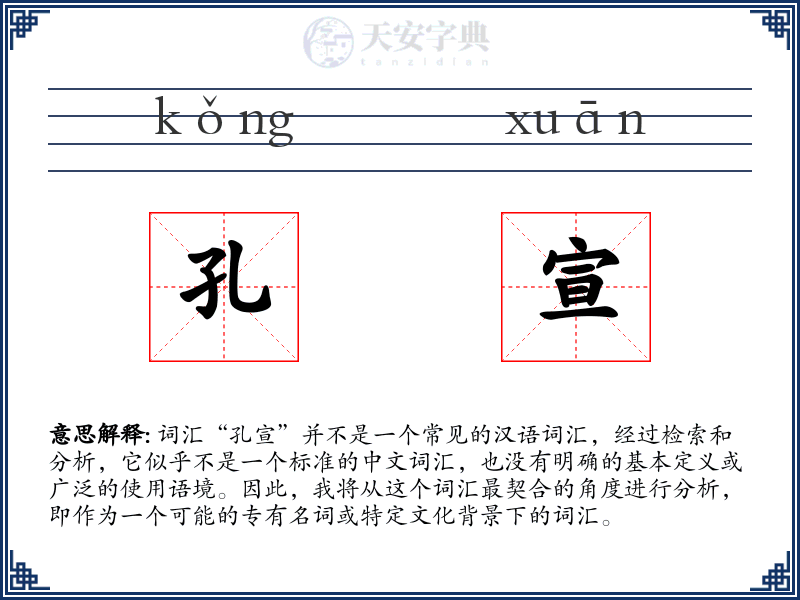 天安字典
tanzidian

kǒng xuān

孔 宣

意思解释: 词汇“孔宣”并不是一个常见的汉语词汇，经过检索和分析，它似乎不是一个标准的中文词汇，也没有明确的基本定义或广泛的使用语境。因此，我将从这个词汇最契合的角度进行分析，即作为一个可能的专有名词或特定文化背景下的词汇。